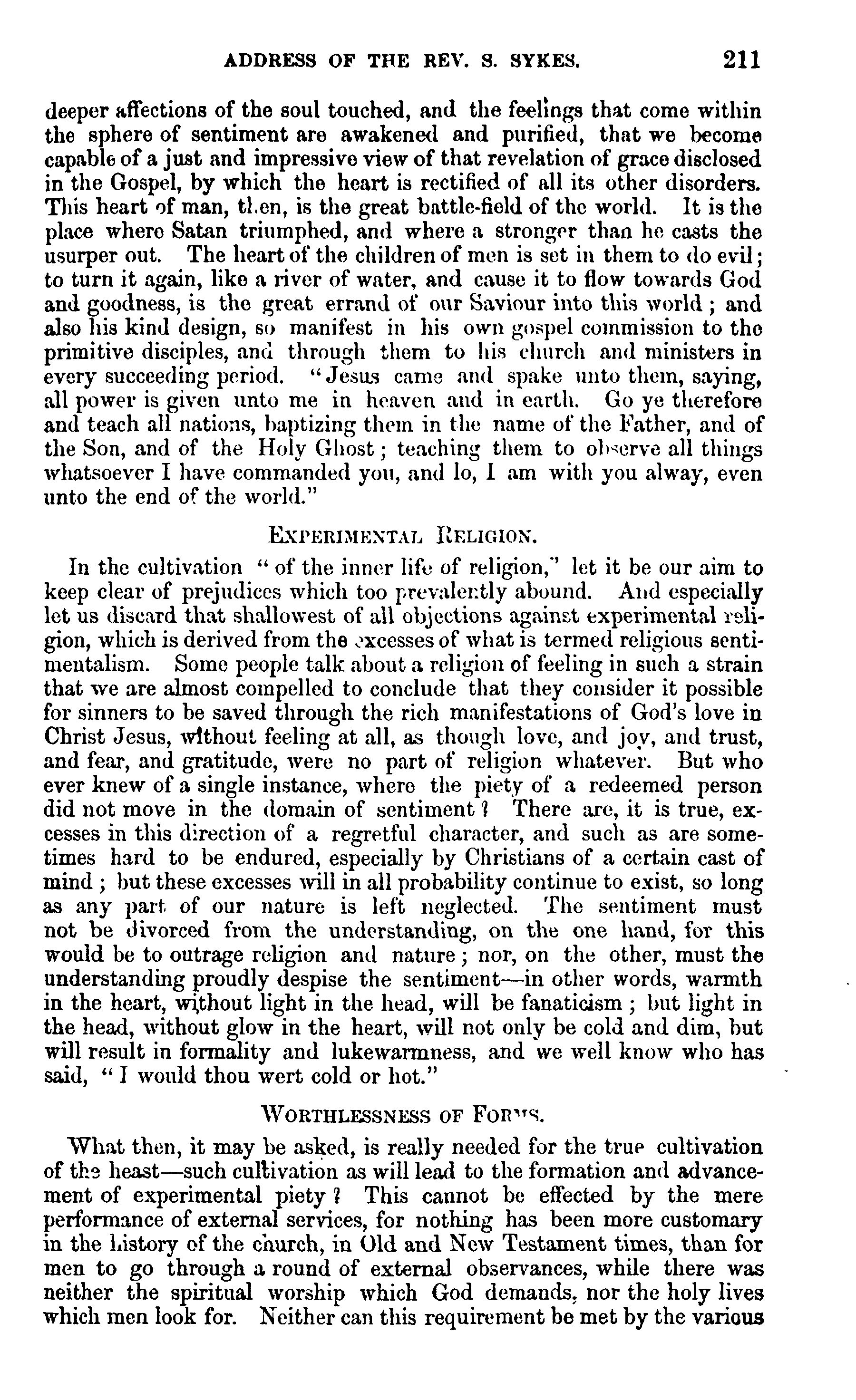 ADDRESS OF THE REV. S. SYKES. 211

deeper affections of the soul touched, and the feelings that come within the sphere of sentiment are awakened and purified, that we become capable of a just and impressive view of that revelation of grace disclosed in the Gospel, by which the heart is rectified of all its other disorders. This heart of man, then, is the great battle-field of the world. It is the place where Satan triumphed, and where a stronger than he casts the usurper out. The heart of the children of men is set in them to do evil; to turn it again, like a river of water, and cause it to flow towards God and goodness, is the great errand of our Saviour into this world; and also his kind design, so manifest in his own gospel commission to the primitive disciples, and through them to his church and ministers in every succeeding period. "Jesus came and spake unto them, saying, all power is given unto me in heaven and in earth. Go ye therefore and teach all nations, baptizing them in the name of the Father, and of the Son, and of the Holy Ghost; teaching them to observe all things whatsoever I have commanded you, and lo, I am with you alway, even unto the end of the world."

EXPERIMENTAL RELIGION.

In the cultivation "of the inner life of religion," let it be our aim to keep clear of prejudices which too prevalently abound. And especially let us discard that shallowest of all objections against experimental religion, which is derived from the excesses of what is termed religious sentimentalism. Some people talk about a religion of feeling in such a strain that we are almost compelled to conclude that they consider it possible for sinners to be saved through the rich manifestations of God's love in Christ Jesus, without feeling at all, as though love, and joy, and trust, and fear, and gratitude, were no part of religion whatever. But who ever knew of a single instance, where the piety of a redeemed person did not move in the domain of sentiment? There are, it is true, excesses in this direction of a regretful character, and such as are sometimes hard to be endured, especially by Christians of a certain cast of mind; but these excesses will in all probability continue to exist, so long as any part of our nature is left neglected. The sentiment must not be divorced from the understanding, on the one hand, for this would be to outrage religion and nature; nor, on the other, must the understanding proudly despise the sentiment—in other words, warmth in the heart, without light in the head, will be fanaticism; but light in the head, without glow in the heart, will not only be cold and dim, but will result in formality and lukewarmness, and we well know who has said, "I would thou wert cold or hot."

WORTHLESSNESS OF FORMS.

What then, it may be asked, is really needed for the true cultivation of the heast—such cultivation as will lead to the formation and advancement of experimental piety? This cannot be effected by the mere performance of external services, for nothing has been more customary in the history of the church, in Old and New Testament times, than for men to go through a round of external observances, while there was neither the spiritual worship which God demands, nor the holy lives which men look for. Neither can this requirement be met by the various